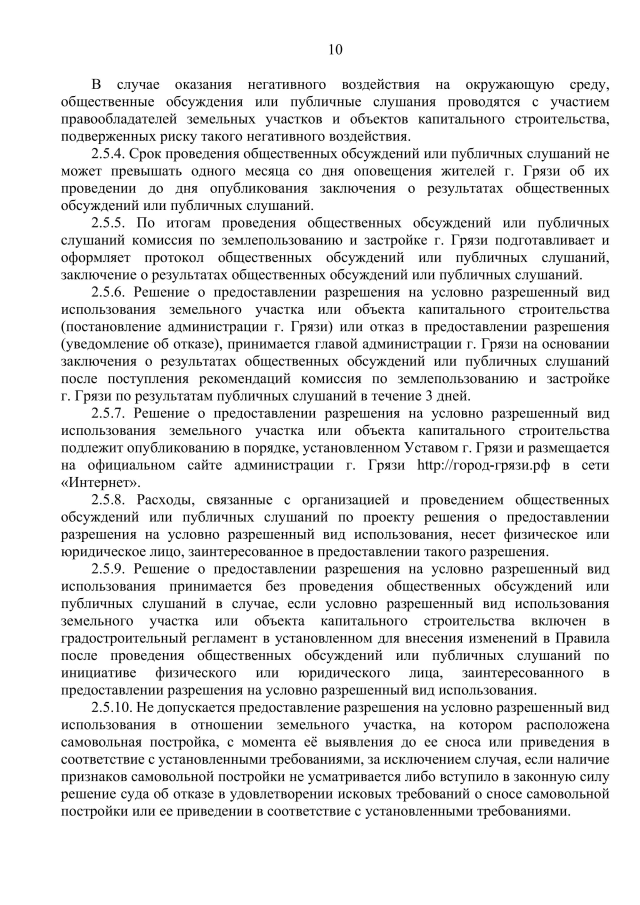 10

В случае оказания негативного воздействия на окружающую среду, общественные обсуждения или публичные слушания проводятся с участием правообладателей земельных участков и объектов капитального строительства, подверженных риску такого негативного воздействия.

2.5.4. Срок проведения общественных обсуждений или публичных слушаний не может превышать одного месяца со дня оповещения жителей г. Грязи об их проведении до дня опубликования заключения о результатах общественных обсуждений или публичных слушаний.

2.5.5. По итогам проведения общественных обсуждений или публичных слушаний комиссия по землепользованию и застройке г. Грязи подготавливает и оформляет протокол общественных обсуждений или публичных слушаний, заключение о результатах общественных обсуждений или публичных слушаний.

2.5.6. Решение о предоставлении разрешения на условно разрешенный вид использования земельного участка или объекта капитального строительства (постановление администрации г. Грязи) или отказ в предоставлении разрешения (уведомление об отказе), принимается главой администрации г. Грязи на основании заключения о результатах общественных обсуждений или публичных слушаний после поступления рекомендаций комиссия по землепользованию и застройке г. Грязи по результатам публичных слушаний в течение 3 дней.

2.5.7. Решение о предоставлении разрешения на условно разрешенный вид использования земельного участка или объекта капитального строительства подлежит опубликованию в порядке, установленном Уставом г. Грязи и размещается на официальном сайте администрации г. Грязи http://город-грязи.рф в сети «Интернет».

2.5.8. Расходы, связанные с организацией и проведением общественных обсуждений или публичных слушаний по проекту решения о предоставлении разрешения на условно разрешенный вид использования, несет физическое или юридическое лицо, заинтересованное в предоставлении такого разрешения.

2.5.9. Решение о предоставлении разрешения на условно разрешенный вид использования принимается без проведения общественных обсуждений или публичных слушаний в случае, если условно разрешенный вид использования земельного участка или объекта капитального строительства включен в градостроительный регламент в установленном для внесения изменений в Правила после проведения общественных обсуждений или публичных слушаний по инициативе физического или юридического лица, заинтересованного в предоставлении разрешения на условно разрешенный вид использования.

2.5.10. Не допускается предоставление разрешения на условно разрешенный вид использования в отношении земельного участка, на котором расположена самовольная постройка, с момента её выявления до ее сноса или приведения в соответствие с установленными требованиями, за исключением случая, если наличие признаков самовольной постройки не усматривается либо вступило в законную силу решение суда об отказе в удовлетворении исковых требований о сносе самовольной постройки или ее приведении в соответствие с установленными требованиями.